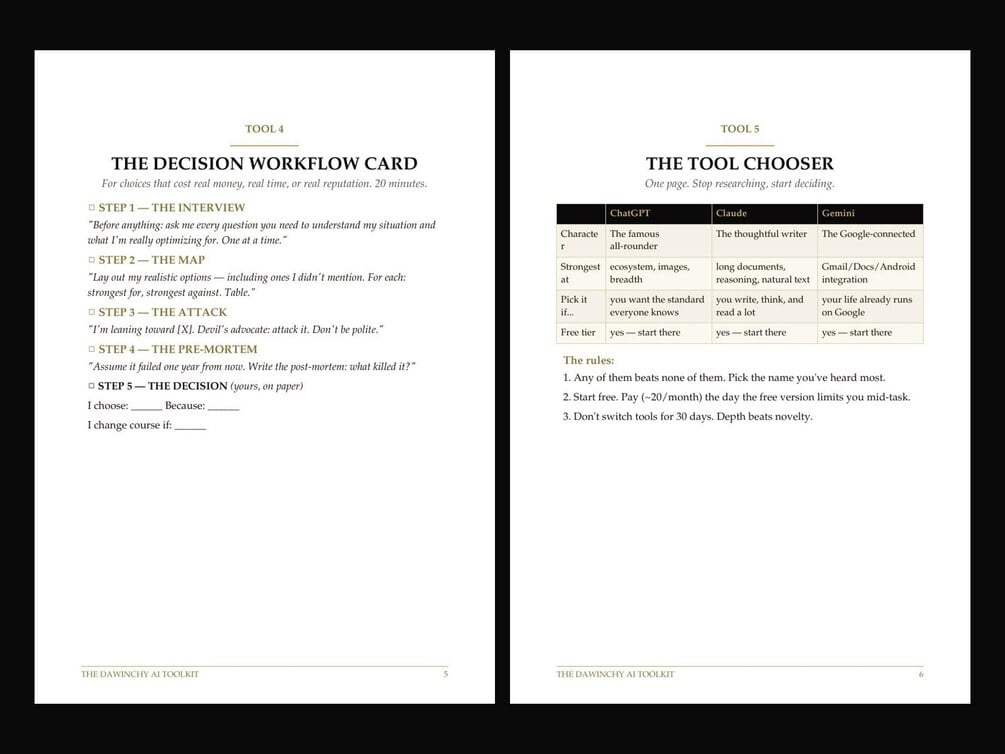 TOOL 4

THE DECISION WORKFLOW CARD

For choices that cost real money, real time, or real reputation. 20 minutes.

□ STEP 1 — THE INTERVIEW

"Before anything: ask me every question you need to understand my situation and what I'm really optimizing for. One at a time."

□ STEP 2 — THE MAP

"Lay out my realistic options — including ones I didn't mention. For each: strongest for, strongest against. Table."

□ STEP 3 — THE ATTACK

"I'm leaning toward [X]. Devil's advocate: attack it. Don't be polite."

□ STEP 4 — THE PRE-MORTEM

"Assume it failed one year from now. Write the post-mortem: what killed it?"

□ STEP 5 — THE DECISION (yours, on paper)

I choose: ______ Because: ______

I change course if: ______

THE DAWINCHY AI TOOLKIT 5

TOOL 5

THE TOOL CHOOSER

One page. Stop researching, start deciding.

| | ChatGPT | Claude | Gemini |
|---|---|---|---|
| Character | The famous all-rounder | The thoughtful writer | The Google-connected |
| Strongest at | ecosystem, images, breadth | long documents, reasoning, natural text | Gmail/Docs/Android integration |
| Pick it if... | you want the standard everyone knows | you write, think, and read a lot | your life already runs on Google |
| Free tier | yes — start there | yes — start there | yes — start there |

The rules:

1. Any of them beats none of them. Pick the name you've heard most.

2. Start free. Pay (~20/month) the day the free version limits you mid-task.

3. Don't switch tools for 30 days. Depth beats novelty.

THE DAWINCHY AI TOOLKIT 6